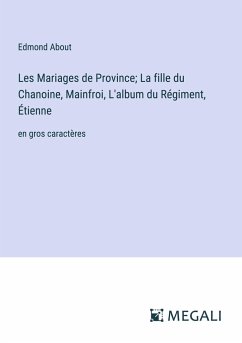 Edmond About

Les Mariages de Province; La fille du Chanoine, Mainfroi, L'album du Régiment, Étienne

en gros caractères

MEGALI